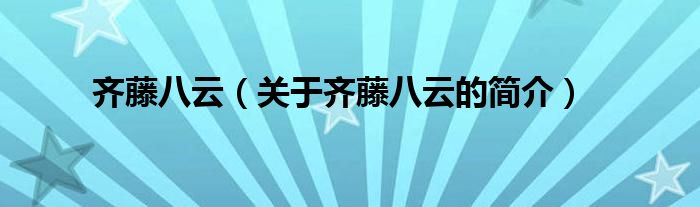 齐藤八云（关于齐藤八云的简介）